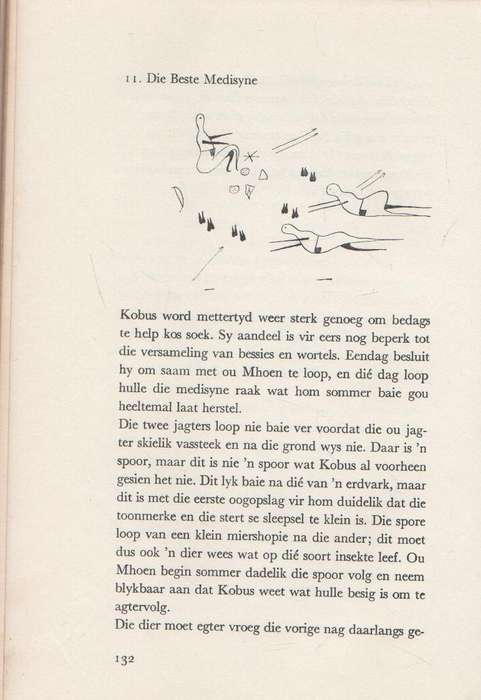 11. Die Beste Medisyne

Kobus word mettertyd weer sterk genoeg om bedags te help kos soek. Sy aandeel is vir eers nog beperk tot die versameling van bessies en wortels. Eendag besluit hy om saam met ou Mhoen te loop, en dié dag loop hulle die medisyne raak wat hom sommer baie gou heeltemal laat herstel.
Die twee jagters loop nie baie ver voordat die ou jagter skielik vassteek en na die grond wys nie. Daar is 'n spoor, maar dit is nie 'n spoor wat Kobus al voorheen gesien het nie. Dit lyk baie na dié van 'n erdvark, maar dit is met die eerste oogopslag vir hom duidelik dat die toonmerke en die stert se sleepsel te klein is. Die spore loop van een klein miershopie na die ander; dit moet dus ook 'n dier wees wat op dié soort insekte leef. Ou Mhoen begin sommer dadelik die spoor volg en neem blykbaar aan dat Kobus weet wat hulle besig is om te agtervolg.
Die dier moet egter vroeg die vorige nag daarlangs ge-

132